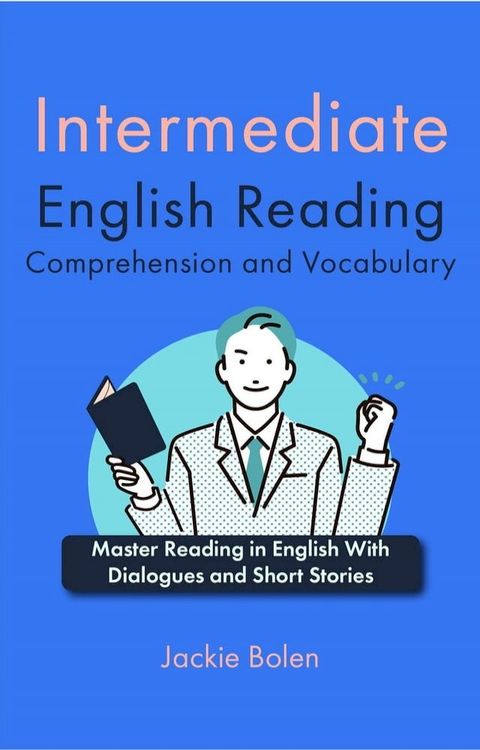 Intermediate
English Reading
Comprehension and Vocabulary

Master Reading in English With Dialogues and Short Stories

Jackie Bolen